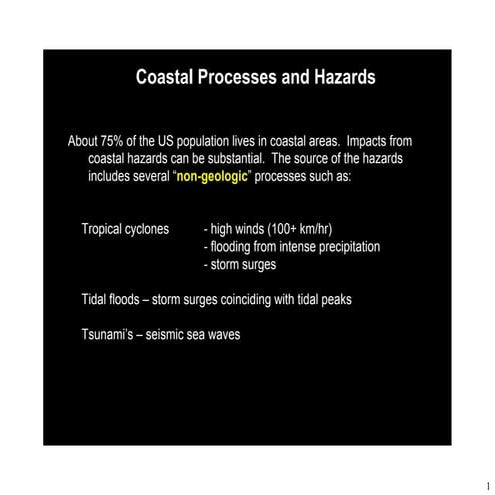 Coastal Processes and Hazards

About 75% of the US population lives in coastal areas. Impacts from coastal hazards can be substantial. The source of the hazards includes several “non-geologic” processes such as:

Tropical cyclones - high winds (100+ km/hr)
- flooding from intense precipitation
- storm surges

Tidal floods – storm surges coinciding with tidal peaks

Tsunami’s – seismic sea waves

1